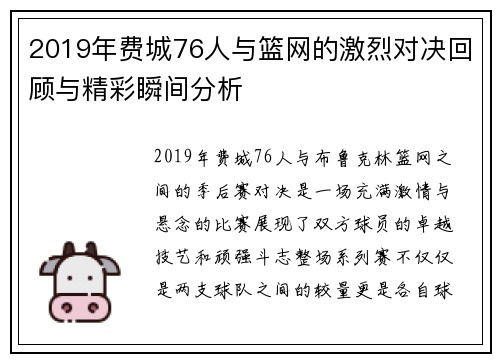 2019年费城76人与篮网的激烈对决回顾与精彩瞬间分析

2019年费城76人与布鲁克林篮网之间的季后赛对决是一场充满激情与悬念的比赛展现了双方球员的卓越技艺和顽强斗志整场系列赛不仅仅是两支球队之间的较量更是各自球